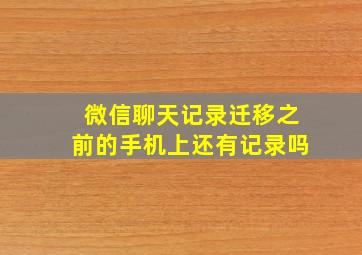 微信聊天记录迁移之前的手机上还有记录吗